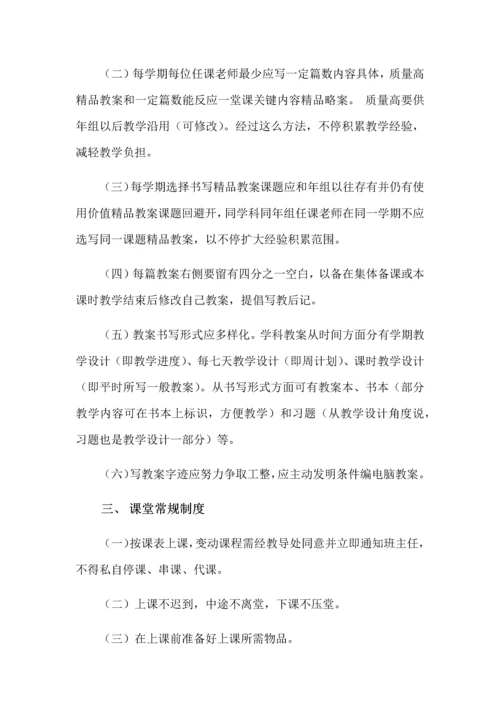 （二）每学期每位任课老师最少应写一定篇数内容具体，质量高精品教案和一定篇数能反应一堂课关键内容精品略案。 质量高要供年组以后教学沿用（可修改）。经过这么方法，不停积累教学经验，减轻教学负担。

（三）每学期选择书写精品教案课题应和年组以往存有并仍有使用价值精品教案课题回避开，同学科同年组任课老师在同一学期不应选写同一课题精品教案，以不停扩大经验积累范围。

（四）每篇教案右侧要留有四分之一空白，以备在集体备课或本课时教学结束后修改自己教案，提倡写教后记。

（五）教案书写形式应多样化。学科教案从时间方面分有学期教学设计（即教学进度）、每七天教学设计（即周计划）、课时教学设计（即平时所写一般教案）。从书写形式方面可有教案本、书本（部分教学内容可在书本上标识，方便教学）和习题（从教学设计角度说，习题也是教学设计一部分）等。

（六）写教案字迹应努力争取工整，应主动发明条件编电脑教案。

三、 课堂常规制度

（一）按课表上课，变动课程需经教导处同意并立即通知班主任，不得私自停课、串课、代课。

（二）上课不迟到，中途不离堂，下课不压堂。

（三）在上课前准备好上课所需物品。